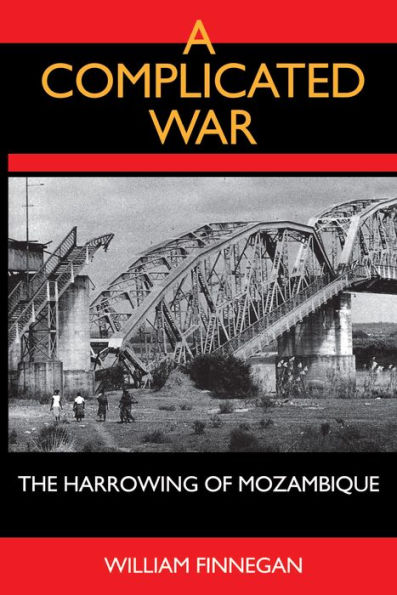 A COMPLICATED WAR

THE HARROWING OF MOZAMBIQUE

WILLIAM FINNEGAN